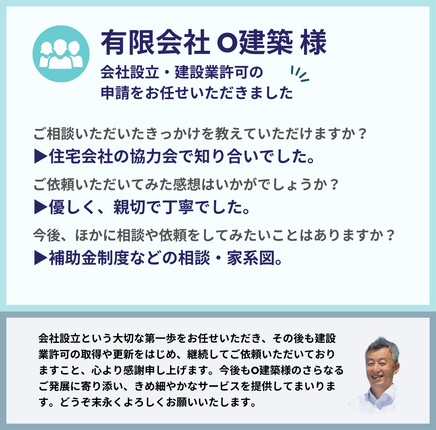 有限会社 O建築 様

会社設立・建設業許可の申請をお任せいただきました

ご相談いただいたきっかけを教えていただけますか？
▶住宅会社の協力会で知り合いでした。

ご依頼いただいてみた感想はいかがでしょうか？
▶優しく、親切で丁寧でした。

今後、ほかに相談や依頼をしてみたいことはありますか？
▶補助金制度などの相談・家系図。

会社設立という大切な第一歩をお任せいただき、その後も建設業許可の取得や更新をはじめ、継続してご依頼いただいておりますこと、心より感謝申し上げます。今後もO建築様のさらなるご発展に寄り添い、きめ細やかなサービスを提供してまいります。どうぞ末永くよろしくお願いいたします。